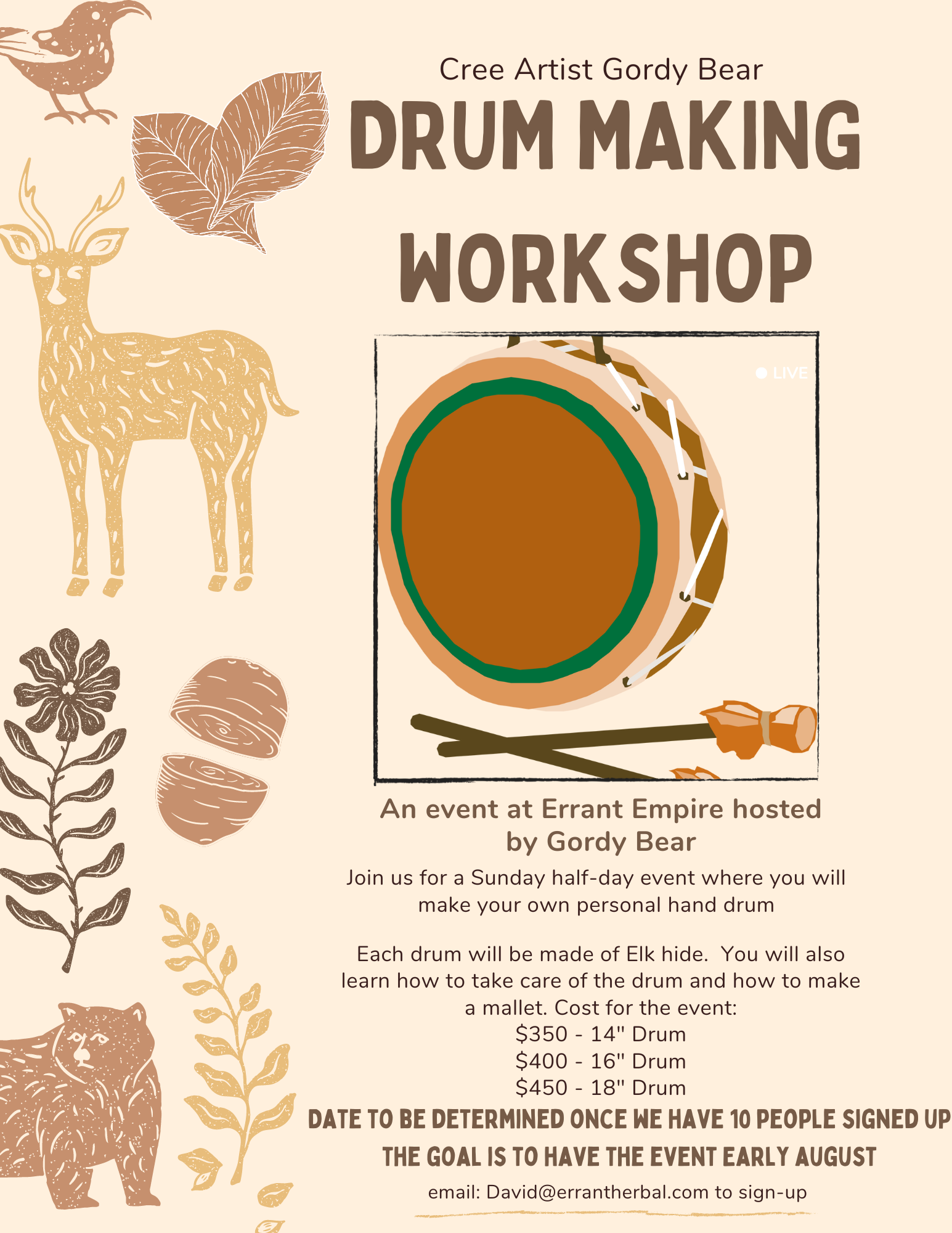 Cree Artist Gordy Bear

DRUM MAKING WORKSHOP

LIVE

An event at Errant Empire hosted by Gordy Bear

Join us for a Sunday half-day event where you will make your own personal hand drum

Each drum will be made of Elk hide. You will also learn how to take care of the drum and how to make a mallet. Cost for the event:
$350 - 14" Drum
$400 - 16" Drum
$450 - 18" Drum

DATE TO BE DETERMINED ONCE WE HAVE 10 PEOPLE SIGNED UP
THE GOAL IS TO HAVE THE EVENT EARLY AUGUST

email: David@errantherbal.com to sign-up